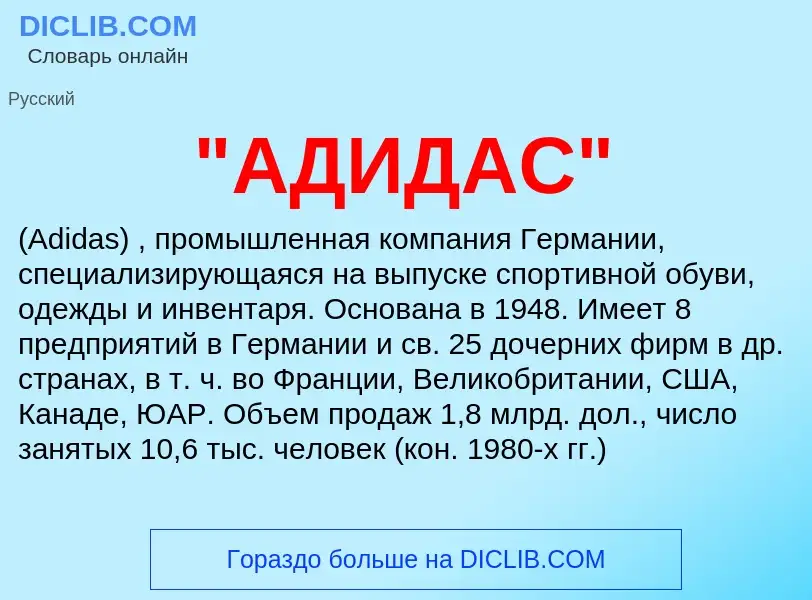 DICLIB.COM
Словарь онлайн

Русский

"АДИДАС"

(Adidas) , промышленная компания Германии, специализирующаяся на выпуске спортивной обуви, одежды и инвентаря. Основана в 1948. Имеет 8 предприятий в Германии и св. 25 дочерних фирм в др. странах, в т. ч. во Франции, Великобритании, США, Канаде, ЮАР. Объем продаж 1,8 млрд. дол., число занятых 10,6 тыс. человек (кон. 1980-х гг.)

Гораздо больше на DICLIB.COM